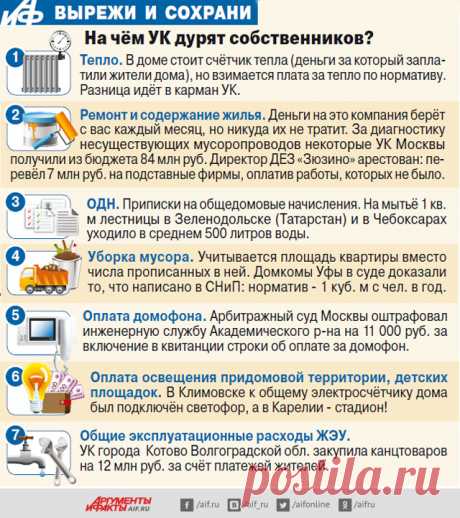 АиФ ВЫРЕЖИ И СОХРАНИ

На чём УК дурят собственников?

1 Тепло. В доме стоит счётчик тепла (деньги за который заплатили жители дома), но взимается плата за тепло по нормативу. Разница идёт в карман УК.

2 Ремонт и содержание жилья. Деньги на это компания берёт с вас каждый месяц, но никуда их не тратит. За диагностику несуществующих мусоропроводов некоторые УК Москвы получили из бюджета 84 млн руб. Директор ДЕЗ «Зюзино» арестован: перевёл 7 млн руб. на подставные фирмы, оплатив работы, которых не было.

3 ОДН. Приписки на общедомовые начисления. На мытьё 1 кв. м лестницы в Зеленодольске (Татарстан) и в Чебоксарах уходило в среднем 500 литров воды.

4 Уборка мусора. Учитывается площадь квартиры вместо числа прописанных в ней. Домкомы Уфы в суде доказали то, что написано в СНиП: норматив - 1 куб. м с чел. в год.

5 Оплата домофона. Арбитражный суд Москвы оштрафовал инженерную службу Академического р-на на 11 000 руб. за включение в квитанции строки об оплате за домофон.

6 Оплата освещения придомовой территории, детских площадок. В Климовске к общему электросчётчику дома был подключён светофор, а в Карелии - стадион!

7 Общие эксплуатационные расходы ЖЭУ. УК города Котово Волгоградской обл. закупила канцтоваров на 12 млн руб. за счёт платежей жителей.

postila.ru

АРГУМЕНТЫ И ФАКТЫ AIF.RU /aif.ru /aif_ru /aifonline /aifru